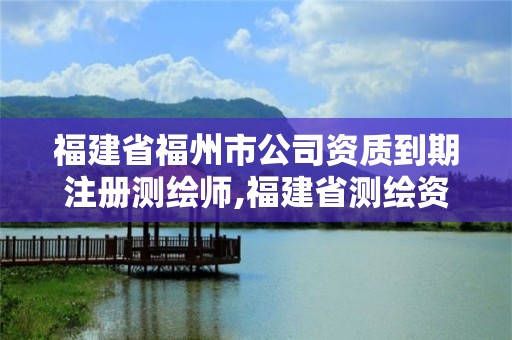 福建省福州市公司资质到期注册测绘师,福建省测绘资